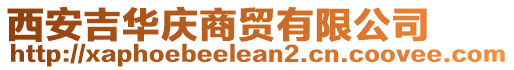 西安吉华庆商贸有限公司
http://xaphoebeelean2.cn.coovee.com